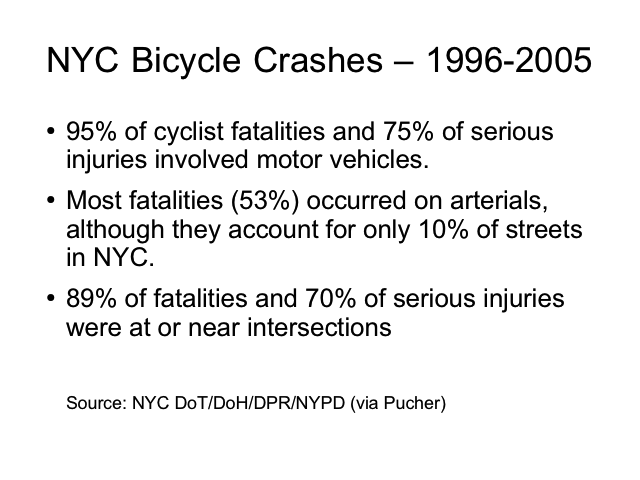 NYC Bicycle Crashes – 1996-2005

• 95% of cyclist fatalities and 75% of serious injuries involved motor vehicles.

• Most fatalities (53%) occurred on arterials, although they account for only 10% of streets in NYC.

• 89% of fatalities and 70% of serious injuries were at or near intersections

Source: NYC DoT/DoH/DPR/NYPD (via Pucher)